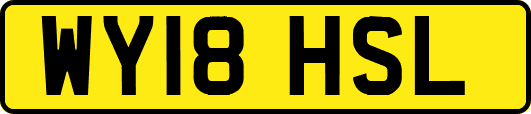 WY18 HSL